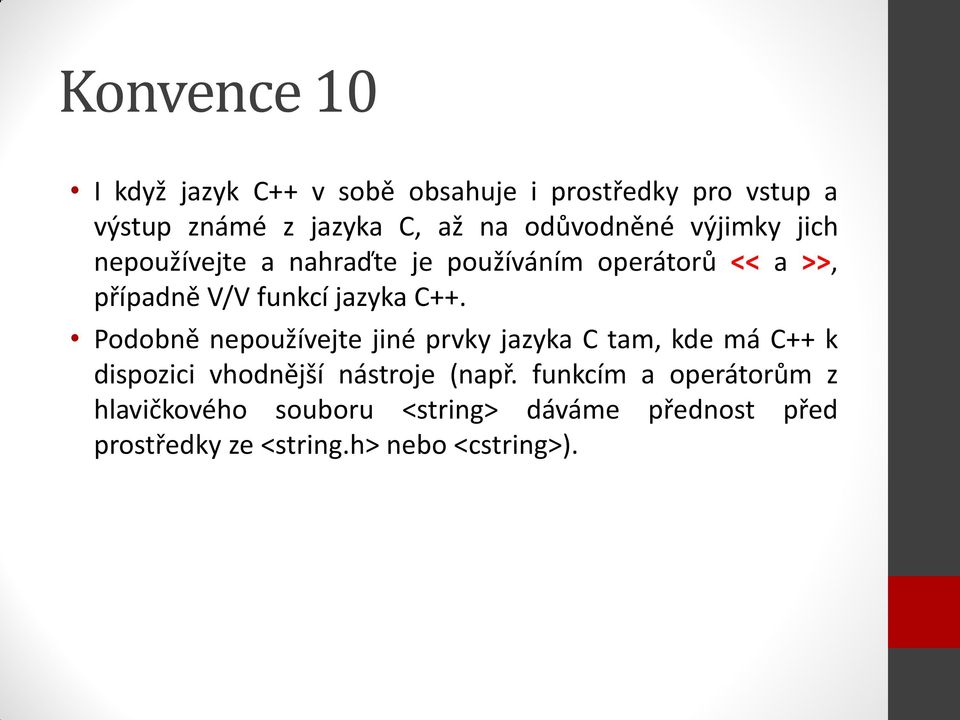 Konvence 10

• I když jazyk C++ v sobě obsahuje i prostředky pro vstup a výstup známé z jazyka C, až na odůvodněné výjimky jich nepoužívejte a nahraďte je používáním operátorů << a >>, případně V/V funkcí jazyka C++.

• Podobně nepoužívejte jiné prvky jazyka C tam, kde má C++ k dispozici vhodnější nástroje (např. funkcím a operátorům z hlavičkového souboru <string> dáváme přednost před prostředky ze <string.h> nebo <cstring>).